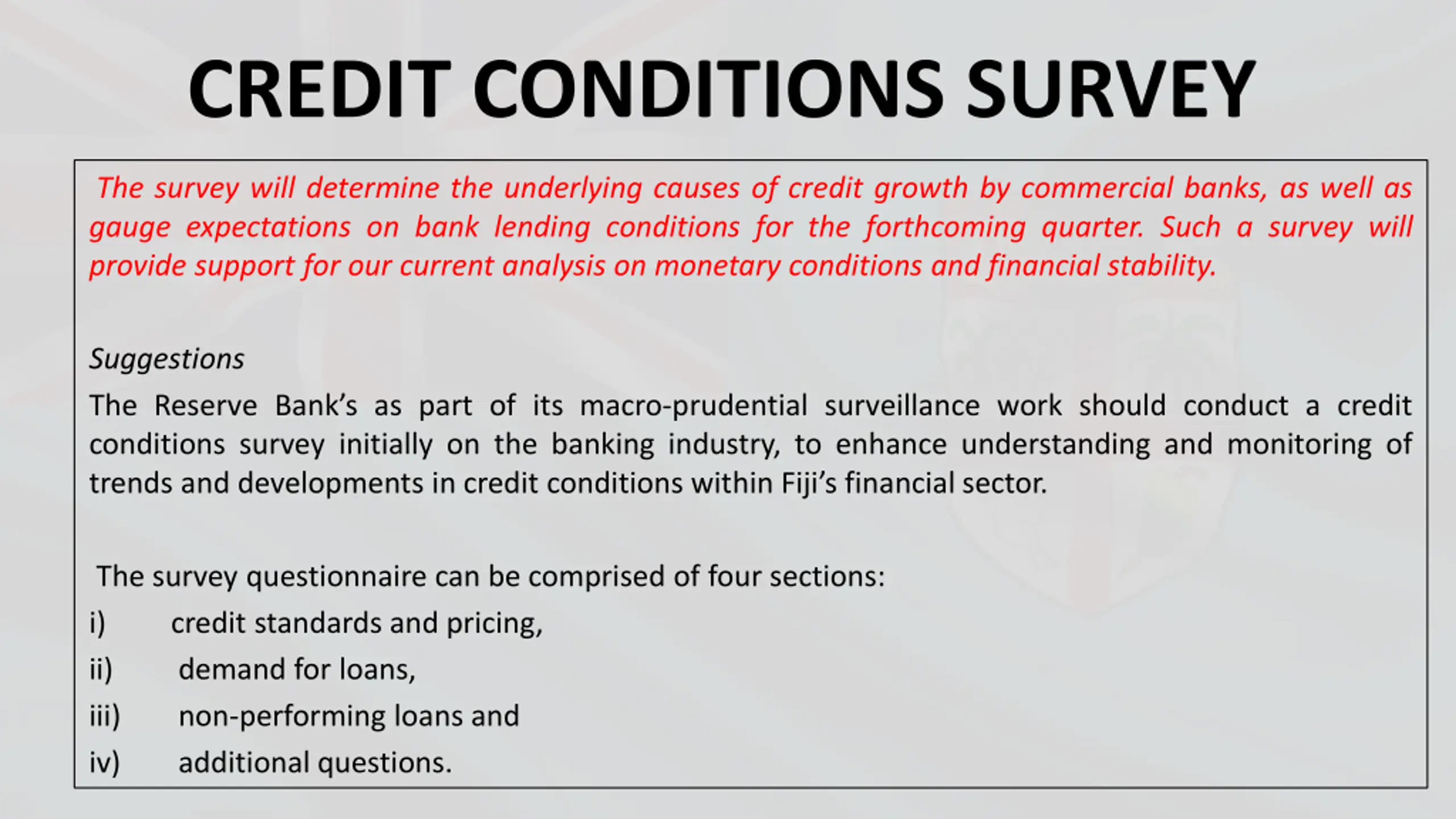 CREDIT CONDITIONS SURVEY

The survey will determine the underlying causes of credit growth by commercial banks, as well as gauge expectations on bank lending conditions for the forthcoming quarter. Such a survey will provide support for our current analysis on monetary conditions and financial stability.

Suggestions

The Reserve Bank's as part of its macro-prudential surveillance work should conduct a credit conditions survey initially on the banking industry, to enhance understanding and monitoring of trends and developments in credit conditions within Fiji's financial sector.

The survey questionnaire can be comprised of four sections:

i) credit standards and pricing,

ii) demand for loans,

iii) non-performing loans and

iv) additional questions.